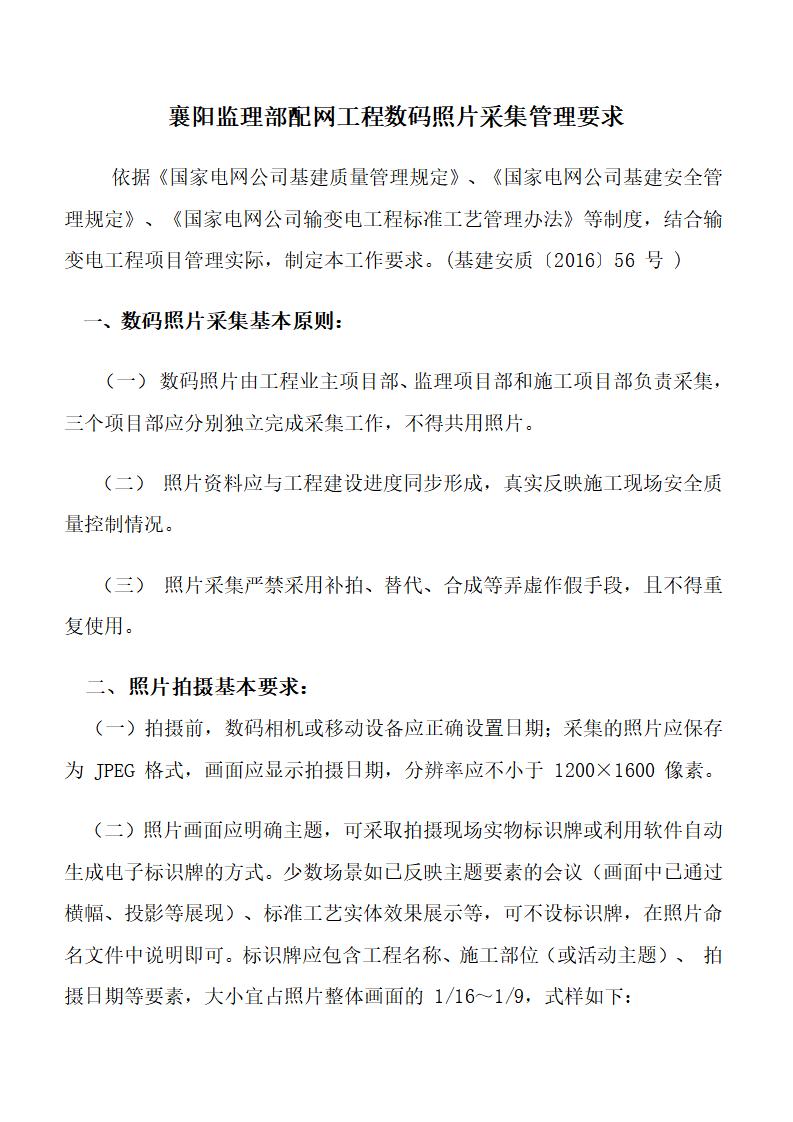 襄阳监理部配网工程数码照片采集管理要求

依据《国家电网公司基建质量管理规定》、《国家电网公司基建安全管理规定》、《国家电网公司输变电工程标准工艺管理办法》等制度，结合输变电工程项目管理实际，制定本工作要求。(基建安质〔2016〕56号)

一、数码照片采集基本原则：

（一）数码照片由工程业主项目部、监理项目部和施工项目部负责采集，三个项目部应分别独立完成采集工作，不得共用照片。

（二）照片资料应与工程建设进度同步形成，真实反映施工现场安全质量控制情况。

（三）照片采集严禁采用补拍、替代、合成等弄虚作假手段，且不得重复使用。

二、照片拍摄基本要求：

（一）拍摄前，数码相机或移动设备应正确设置日期；采集的照片应保存为JPEG格式，画面应显示拍摄日期，分辨率应不小于1200×1600像素。

（二）照片画面应明确主题，可采取拍摄现场实物标识牌或利用软件自动生成电子标识牌的方式。少数场景如已反映主题要素的会议（画面中已通过横幅、投影等展现）、标准工艺实体效果展示等，可不设标识牌，在照片命名文件中说明即可。标识牌应包含工程名称、施工部位（或活动主题）、拍摄日期等要素，大小宜占照片整体画面的1/16～1/9，式样如下：